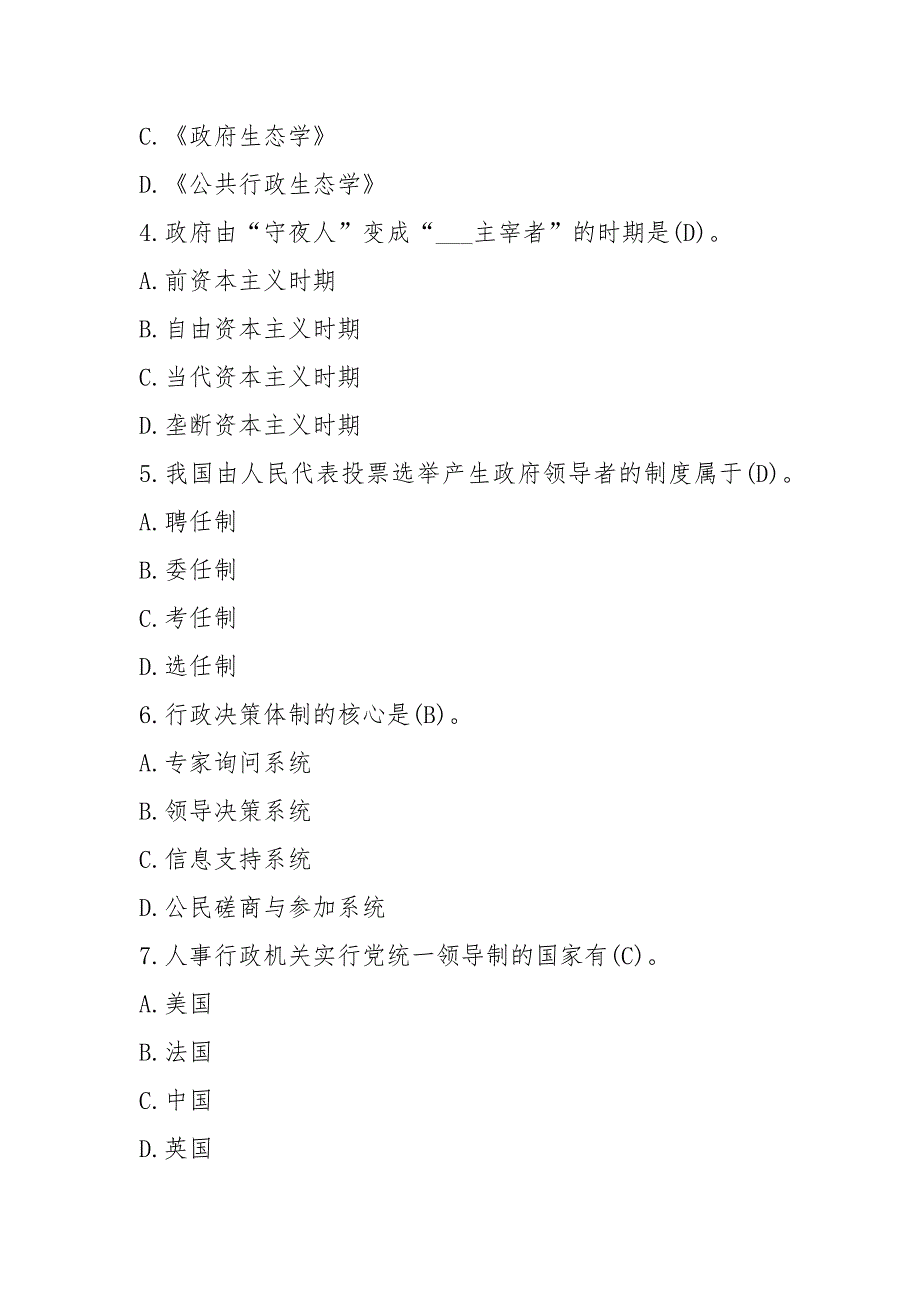 C.《政府生态学》

D.《公共行政生态学》

4.政府由“守夜人”变成“___主宰者”的时期是(D)。

A.前资本主义时期

B.自由资本主义时期

C.当代资本主义时期

D.垄断资本主义时期

5.我国由人民代表投票选举产生政府领导者的制度属于(D)。

A.聘任制

B.委任制

C.考任制

D.选任制

6.行政决策体制的核心是(B)。

A.专家询问系统

B.领导决策系统

C.信息支持系统

D.公民磋商与参加系统

7.人事行政机关实行党统一领导制的国家有(C)。

A.美国

B.法国

C.中国

D.英国